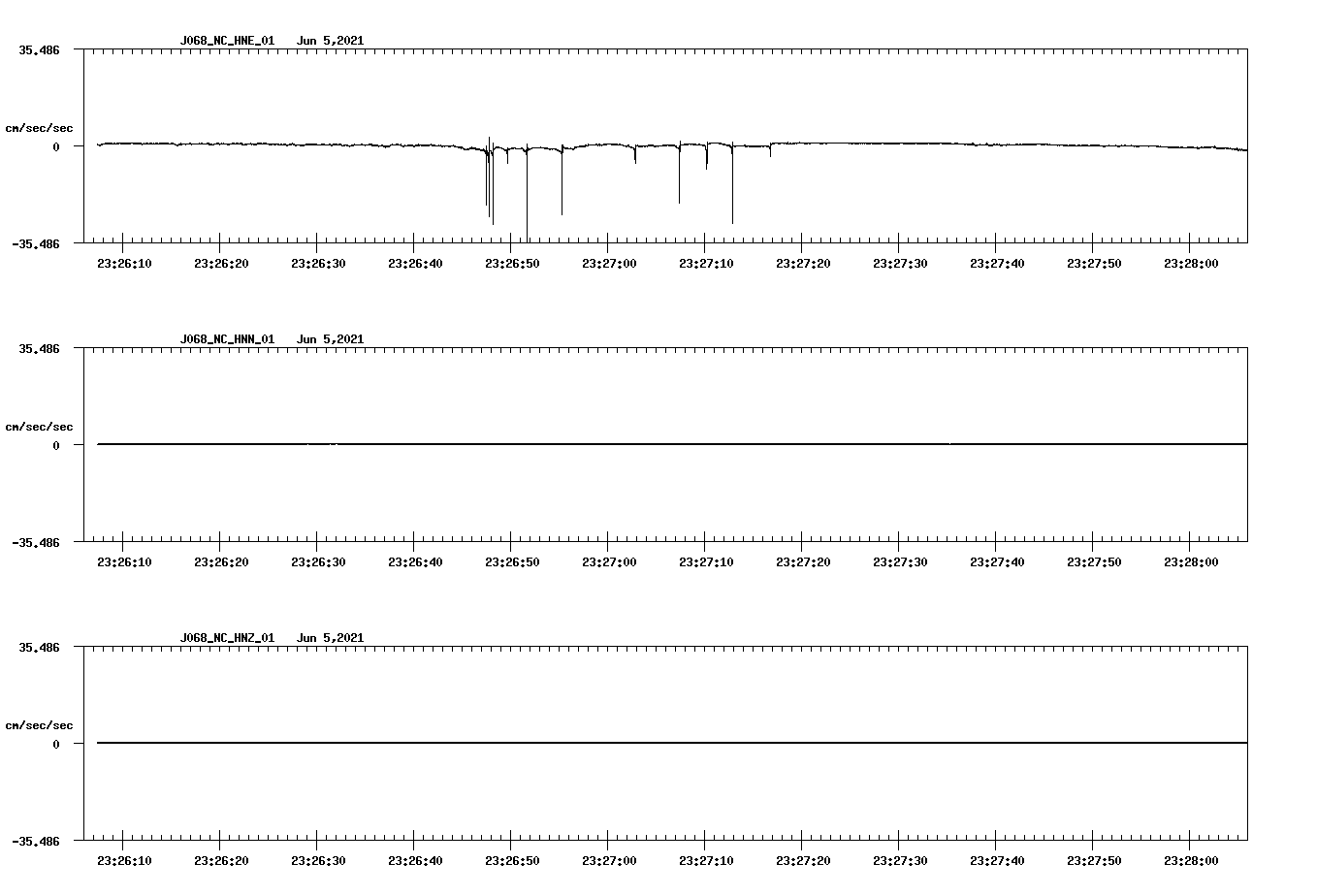 J068_NC_HNE_01 Jun 5,2021

35.486

cm/sec/sec

0

-35.486

23:26:10 23:26:20 23:26:30 23:26:40 23:26:50 23:27:00 23:27:10 23:27:20 23:27:30 23:27:40 23:27:50 23:28:00

J068_NC_HNN_01 Jun 5,2021

35.486

cm/sec/sec

0

-35.486

23:26:10 23:26:20 23:26:30 23:26:40 23:26:50 23:27:00 23:27:10 23:27:20 23:27:30 23:27:40 23:27:50 23:28:00

J068_NC_HNZ_01 Jun 5,2021

35.486

cm/sec/sec

0

-35.486

23:26:10 23:26:20 23:26:30 23:26:40 23:26:50 23:27:00 23:27:10 23:27:20 23:27:30 23:27:40 23:27:50 23:28:00